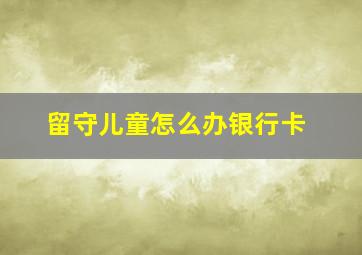 留守儿童怎么办银行卡